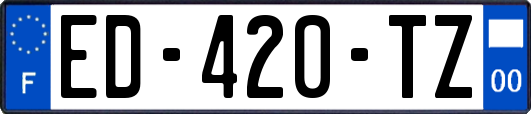 F

ED-420-TZ

00